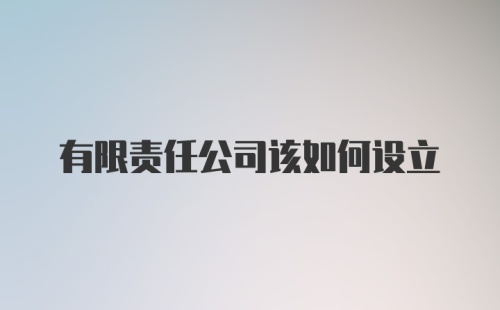 有限责任公司该如何设立